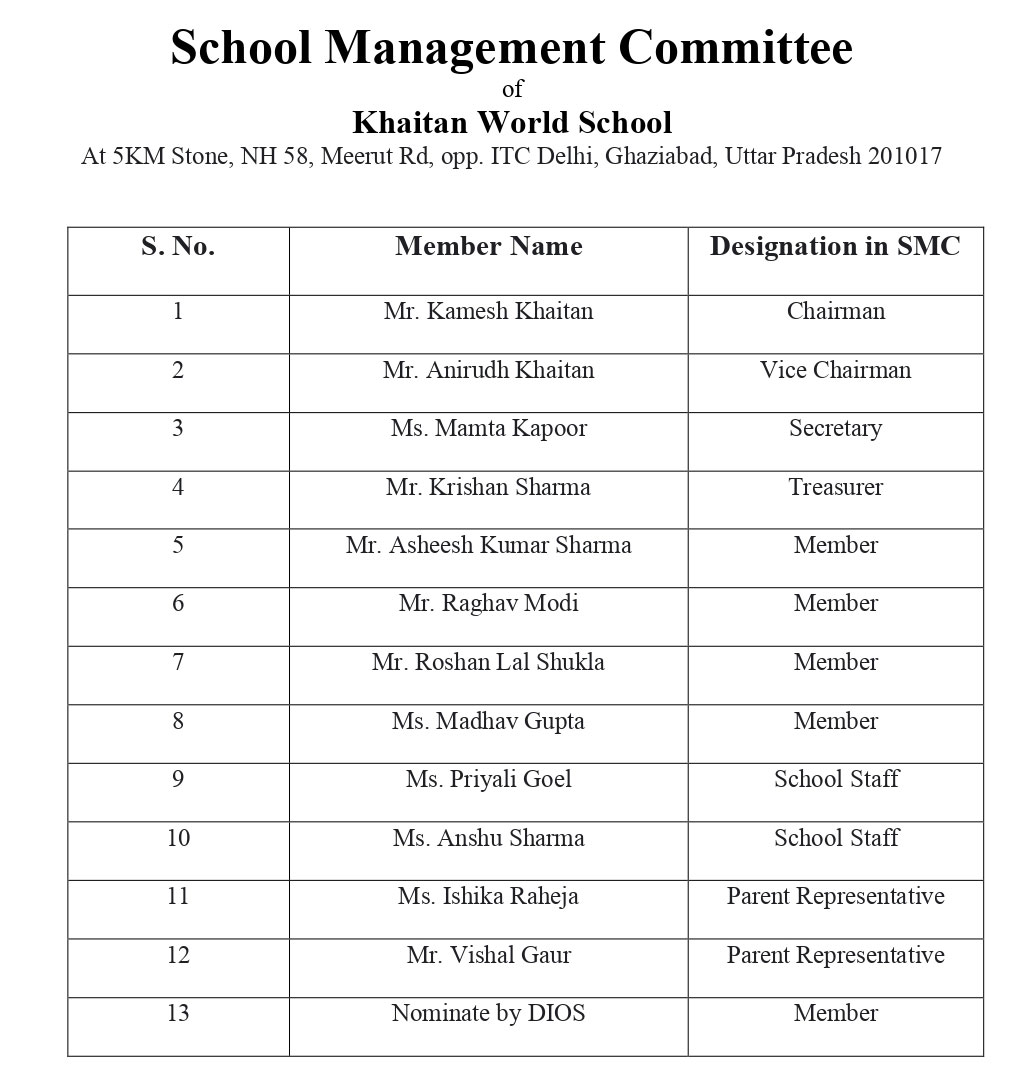 School Management Committee

of

Khaitan World School

At 5KM Stone, NH 58, Meerut Rd, opp. ITC Delhi, Ghaziabad, Uttar Pradesh 201017

| S. No. | Member Name | Designation in SMC |
|---|---|---|
| 1 | Mr. Kamesh Khaitan | Chairman |
| 2 | Mr. Anirudh Khaitan | Vice Chairman |
| 3 | Ms. Mamta Kapoor | Secretary |
| 4 | Mr. Krishan Sharma | Treasurer |
| 5 | Mr. Asheesh Kumar Sharma | Member |
| 6 | Mr. Raghav Modi | Member |
| 7 | Mr. Roshan Lal Shukla | Member |
| 8 | Ms. Madhav Gupta | Member |
| 9 | Ms. Priyali Goel | School Staff |
| 10 | Ms. Anshu Sharma | School Staff |
| 11 | Ms. Ishika Raheja | Parent Representative |
| 12 | Mr. Vishal Gaur | Parent Representative |
| 13 | Nominate by DIOS | Member |